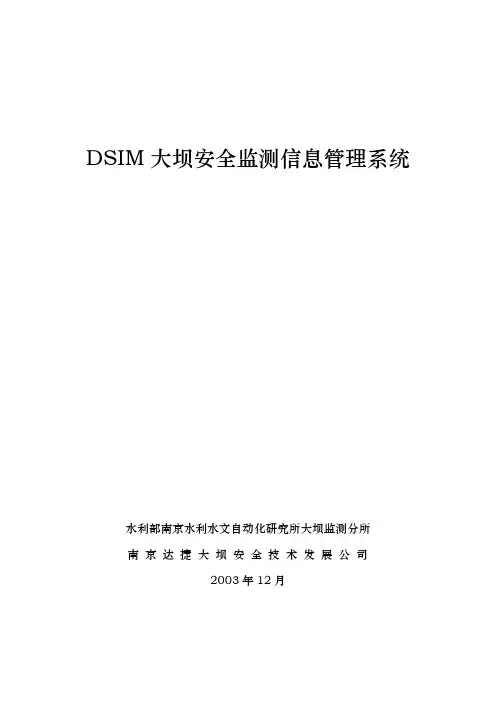 DSIM大坝安全监测信息管理系统

水利部南京水利水文自动化研究所大坝监测分所

南京达捷大坝安全技术发展公司

2003年12月